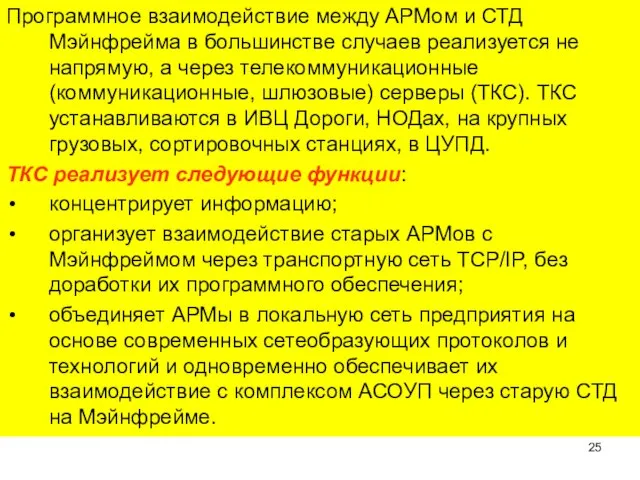 Программное взаимодействие между АРМом и СТД Мэйнфрейма в большинстве случаев реализуется не напрямую, а через телекоммуникационные (коммуникационные, шлюзовые) серверы (ТКС). ТКС устанавливаются в ИВЦ Дороги, НОДах, на крупных грузовых, сортировочных станциях, в ЦУПД.

ТКС реализует следующие функции:

• концентрирует информацию;

• организует взаимодействие старых АРМов с Мэйнфреймом через транспортную сеть TCP/IP, без доработки их программного обеспечения;

• объединяет АРМы в локальную сеть предприятия на основе современных сетеобразующих протоколов и технологий и одновременно обеспечивает их взаимодействие с комплексом АСОУП через старую СТД на Мэйнфрейме.

25